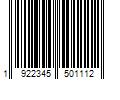 1 922345 501112